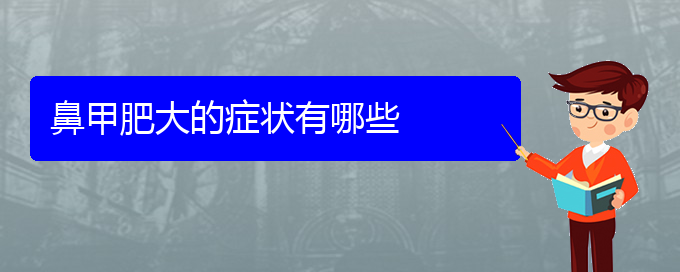 鼻甲肥大的症状有哪些